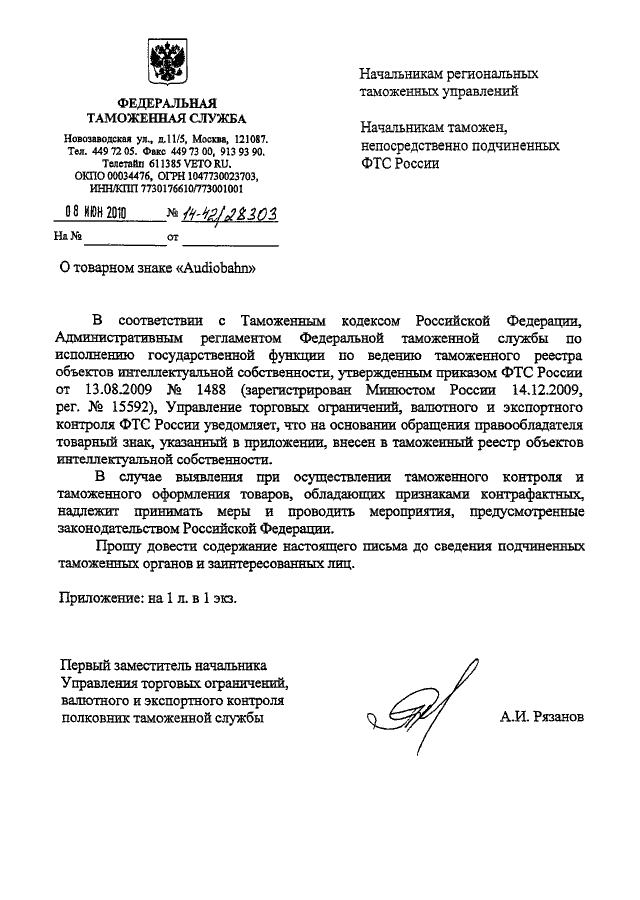 ФЕДЕРАЛЬНАЯ ТАМОЖЕННАЯ СЛУЖБА

Новозаводская ул., д.11/5, Москва, 121087.
Тел. 449 72 05. Факс 449 73 00, 913 93 90.
Телетайп 611385 VETO RU.
ОКПО 00034476, ОГРН 1047730023703,
ИНН/КПП 7730176610/773001001

08 ИЮН 2010 № 14-42/28303

На № от

Начальникам региональных таможенных управлений

Начальникам таможен, непосредственно подчиненных ФТС России

О товарном знаке «Audiobahn»

В соответствии с Таможенным кодексом Российской Федерации, Административным регламентом Федеральной таможенной службы по исполнению государственной функции по ведению таможенного реестра объектов интеллектуальной собственности, утвержденным приказом ФТС России от 13.08.2009 № 1488 (зарегистрирован Минюстом России 14.12.2009, рег. № 15592), Управление торговых ограничений, валютного и экспортного контроля ФТС России уведомляет, что на основании обращения правообладателя товарный знак, указанный в приложении, внесен в таможенный реестр объектов интеллектуальной собственности.

В случае выявления при осуществлении таможенного контроля и таможенного оформления товаров, обладающих признаками контрафактных, надлежит принимать меры и проводить мероприятия, предусмотренные законодательством Российской Федерации.

Прошу довести содержание настоящего письма до сведения подчиненных таможенных органов и заинтересованных лиц.

Приложение: на 1 л. в 1 экз.

Первый заместитель начальника
Управления торговых ограничений,
валютного и экспортного контроля
полковник таможенной службы

А.И. Рязанов